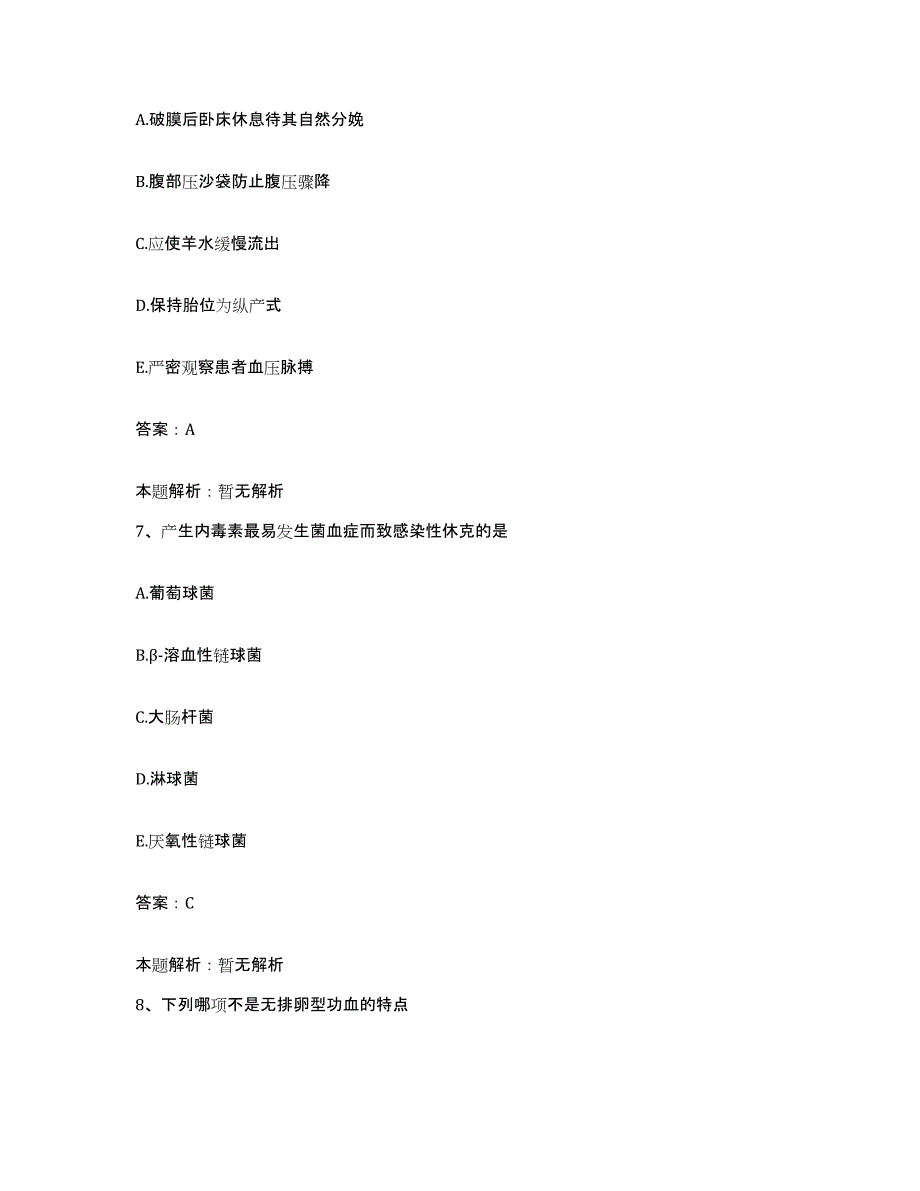 A.破膜后卧床休息待其自然分娩

B.腹部压沙袋防止腹压骤降

C.应使羊水缓慢流出

D.保持胎位为纵产式

E.严密观察患者血压脉搏

答案：A

本题解析：暂无解析

7、产生内毒素最易发生菌血症而致感染性休克的是

A.葡萄球菌

B.β-溶血性链球菌

C.大肠杆菌

D.淋球菌

E.厌氧性链球菌

答案：C

本题解析：暂无解析

8、下列哪项不是无排卵型功血的特点